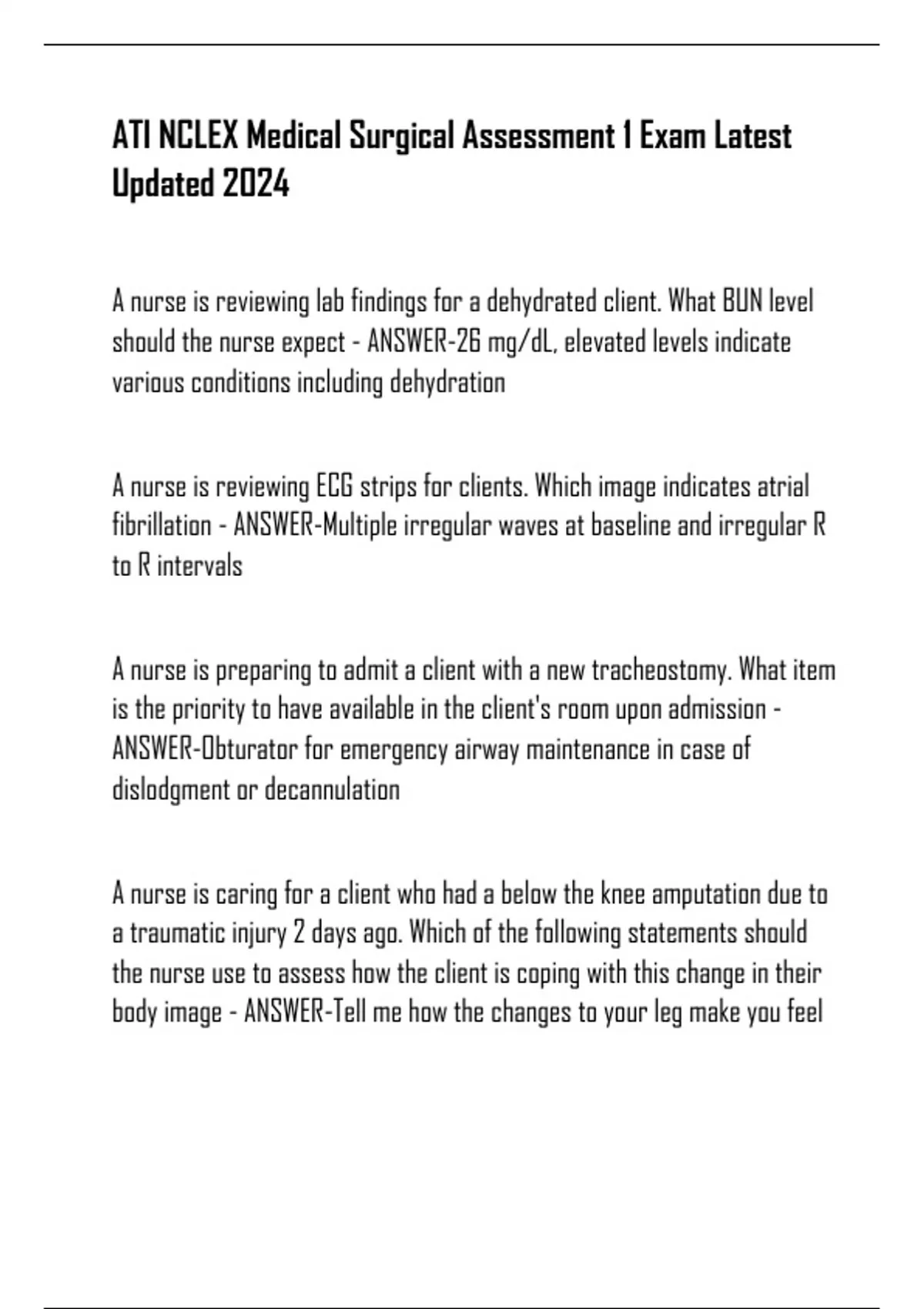 ATI NCLEX Medical Surgical Assessment 1 Exam Latest Updated 2024

A nurse is reviewing lab findings for a dehydrated client. What BUN level should the nurse expect - ANSWER-26 mg/dL, elevated levels indicate various conditions including dehydration

A nurse is reviewing ECG strips for clients. Which image indicates atrial fibrillation - ANSWER-Multiple irregular waves at baseline and irregular R to R intervals

A nurse is preparing to admit a client with a new tracheostomy. What item is the priority to have available in the client's room upon admission - ANSWER-Obturator for emergency airway maintenance in case of dislodgment or decannulation

A nurse is caring for a client who had a below the knee amputation due to a traumatic injury 2 days ago. Which of the following statements should the nurse use to assess how the client is coping with this change in their body image - ANSWER-Tell me how the changes to your leg make you feel